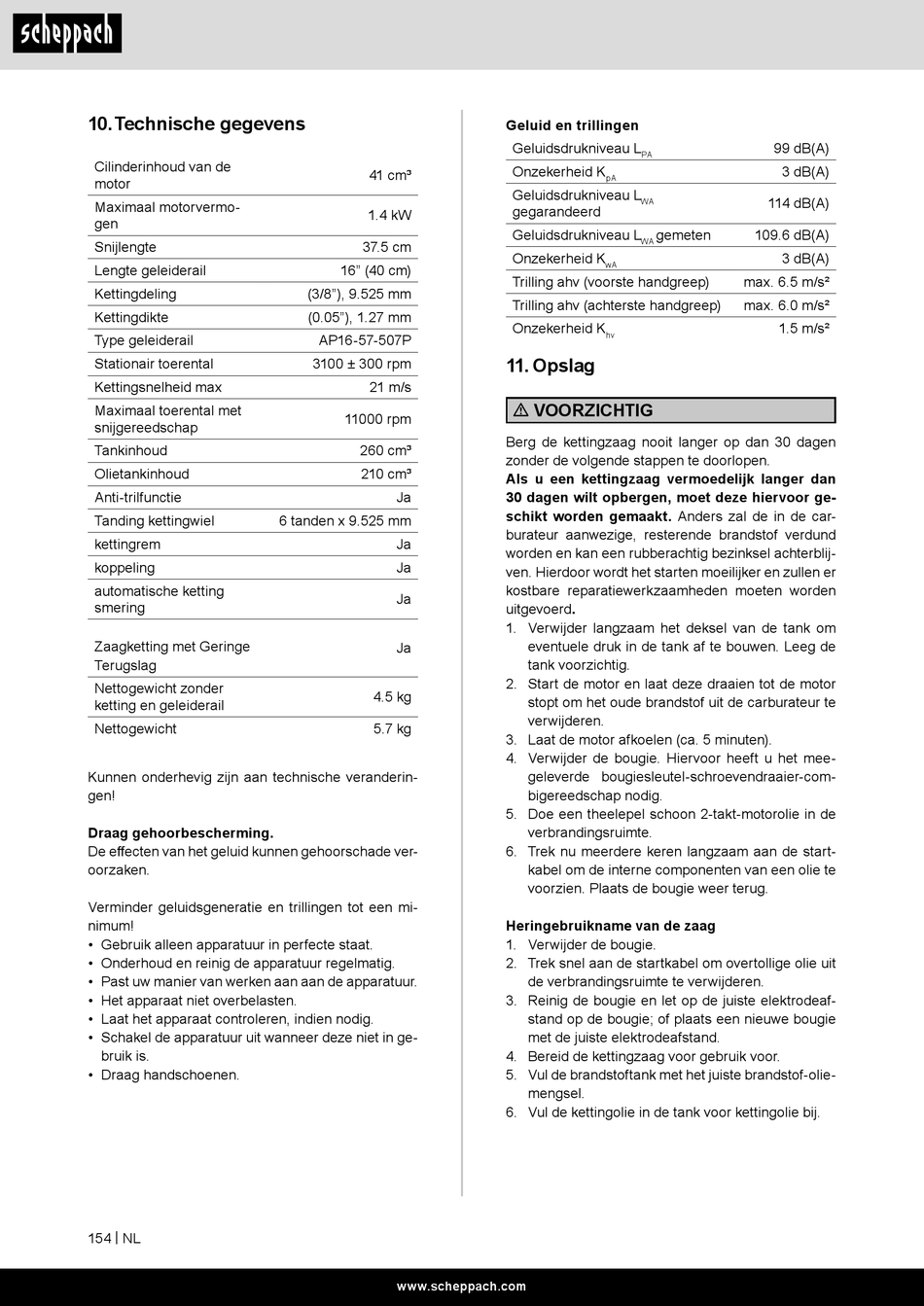 scheppach

10. Technische gegevens

| | |
|---|---|
| Cilinderinhoud van de motor | 41 cm³ |
| Maximaal motorvermogen | 1.4 kW |
| Snijlengte | 37.5 cm |
| Lengte geleiderail | 16" (40 cm) |
| Kettingdeling | (3/8"), 9.525 mm |
| Kettingdikte | (0.05"), 1.27 mm |
| Type geleiderail | AP16-57-507P |
| Stationair toerental | 3100 ± 300 rpm |
| Kettingsnelheid max | 21 m/s |
| Maximaal toerental met snijgereedschap | 11000 rpm |
| Tankinhoud | 260 cm³ |
| Olietankinhoud | 210 cm³ |
| Anti-trilfunctie | Ja |
| Tanding kettingwiel | 6 tanden x 9.525 mm |
| kettingrem | Ja |
| koppeling | Ja |
| automatische ketting smering | Ja |
| Zaagketting met Geringe Terugslag | Ja |
| Nettogewicht zonder ketting en geleiderail | 4.5 kg |
| Nettogewicht | 5.7 kg |

Kunnen onderhevig zijn aan technische veranderingen!

Draag gehoorbescherming.
De effecten van het geluid kunnen gehoorschade veroorzaken.

Verminder geluidsgeneratie en trillingen tot een minimum!
• Gebruik alleen apparatuur in perfecte staat.
• Onderhoud en reinig de apparatuur regelmatig.
• Past uw manier van werken aan aan de apparatuur.
• Het apparaat niet overbelasten.
• Laat het apparaat controleren, indien nodig.
• Schakel de apparatuur uit wanneer deze niet in gebruik is.
• Draag handschoenen.

Geluid en trillingen

| | |
|---|---|
| Geluidsdrukniveau $L_{PA}$ | 99 dB(A) |
| Onzekerheid $K_{pA}$ | 3 dB(A) |
| Geluidsdrukniveau $L_{WA}$ gegarandeerd | 114 dB(A) |
| Geluidsdrukniveau $L_{WA}$ gemeten | 109.6 dB(A) |
| Onzekerheid $K_{wA}$ | 3 dB(A) |
| Trilling ahv (voorste handgreep) | max. 6.5 m/s² |
| Trilling ahv (achterste handgreep) | max. 6.0 m/s² |
| Onzekerheid $K_{hv}$ | 1.5 m/s² |

11. Opslag

⚠ VOORZICHTIG

Berg de kettingzaag nooit langer op dan 30 dagen zonder de volgende stappen te doorlopen.
Als u een kettingzaag vermoedelijk langer dan 30 dagen wilt opbergen, moet deze hiervoor geschikt worden gemaakt. Anders zal de in de carburateur aanwezige, resterende brandstof verdund worden en kan een rubberachtig bezinksel achterblijven. Hierdoor wordt het starten moeilijker en zullen er kostbare reparatiewerkzaamheden moeten worden uitgevoerd.
1. Verwijder langzaam het deksel van de tank om eventuele druk in de tank af te bouwen. Leeg de tank voorzichtig.
2. Start de motor en laat deze draaien tot de motor stopt om het oude brandstof uit de carburateur te verwijderen.
3. Laat de motor afkoelen (ca. 5 minuten).
4. Verwijder de bougie. Hiervoor heeft u het meegeleverde bougiesleutel-schroevendraaier-combigereedschap nodig.
5. Doe een theelepel schoon 2-takt-motorolie in de verbrandingsruimte.
6. Trek nu meerdere keren langzaam aan de startkabel om de interne componenten van een olie te voorzien. Plaats de bougie weer terug.

Heringebruikname van de zaag
1. Verwijder de bougie.
2. Trek snel aan de startkabel om overtollige olie uit de verbrandingsruimte te verwijderen.
3. Reinig de bougie en let op de juiste elektrodeafstand op de bougie; of plaats een nieuwe bougie met de juiste elektrodeafstand.
4. Bereid de kettingzaag voor gebruik voor.
5. Vul de brandstoftank met het juiste brandstof-oliemengsel.
6. Vul de kettingolie in de tank voor kettingolie bij.

154 | NL

www.scheppach.com